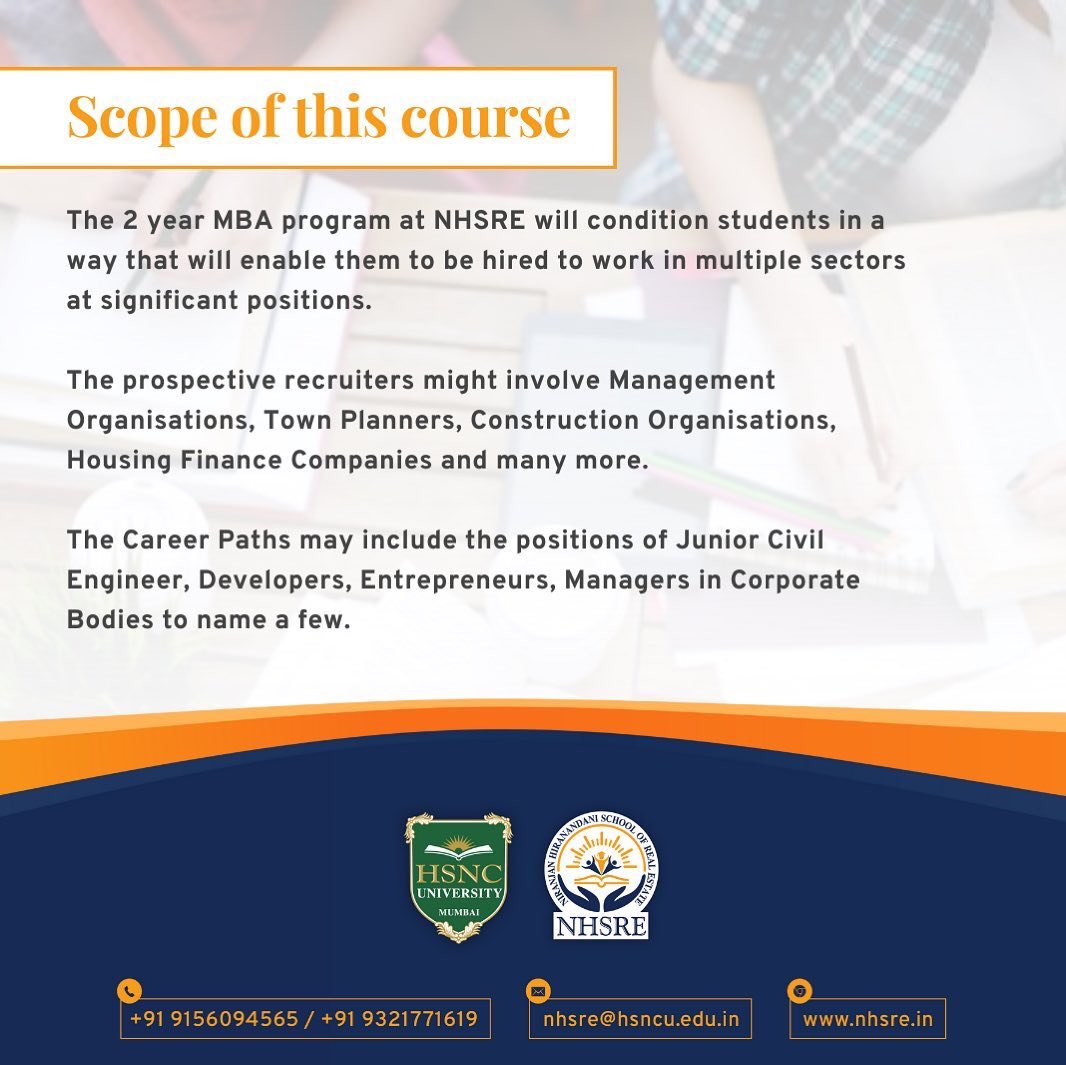 Scope of this course

The 2 year MBA program at NHSRE will condition students in a way that will enable them to be hired to work in multiple sectors at significant positions.

The prospective recruiters might involve Management Organisations, Town Planners, Construction Organisations, Housing Finance Companies and many more.

The Career Paths may include the positions of Junior Civil Engineer, Developers, Entrepreneurs, Managers in Corporate Bodies to name a few.

HSNC UNIVERSITY MUMBAI

NIRANJAN HIRANANDANI SCHOOL OF REAL ESTATE NHSRE

+91 9156094565 / +91 9321771619

nhsre@hsncu.edu.in

www.nhsre.in